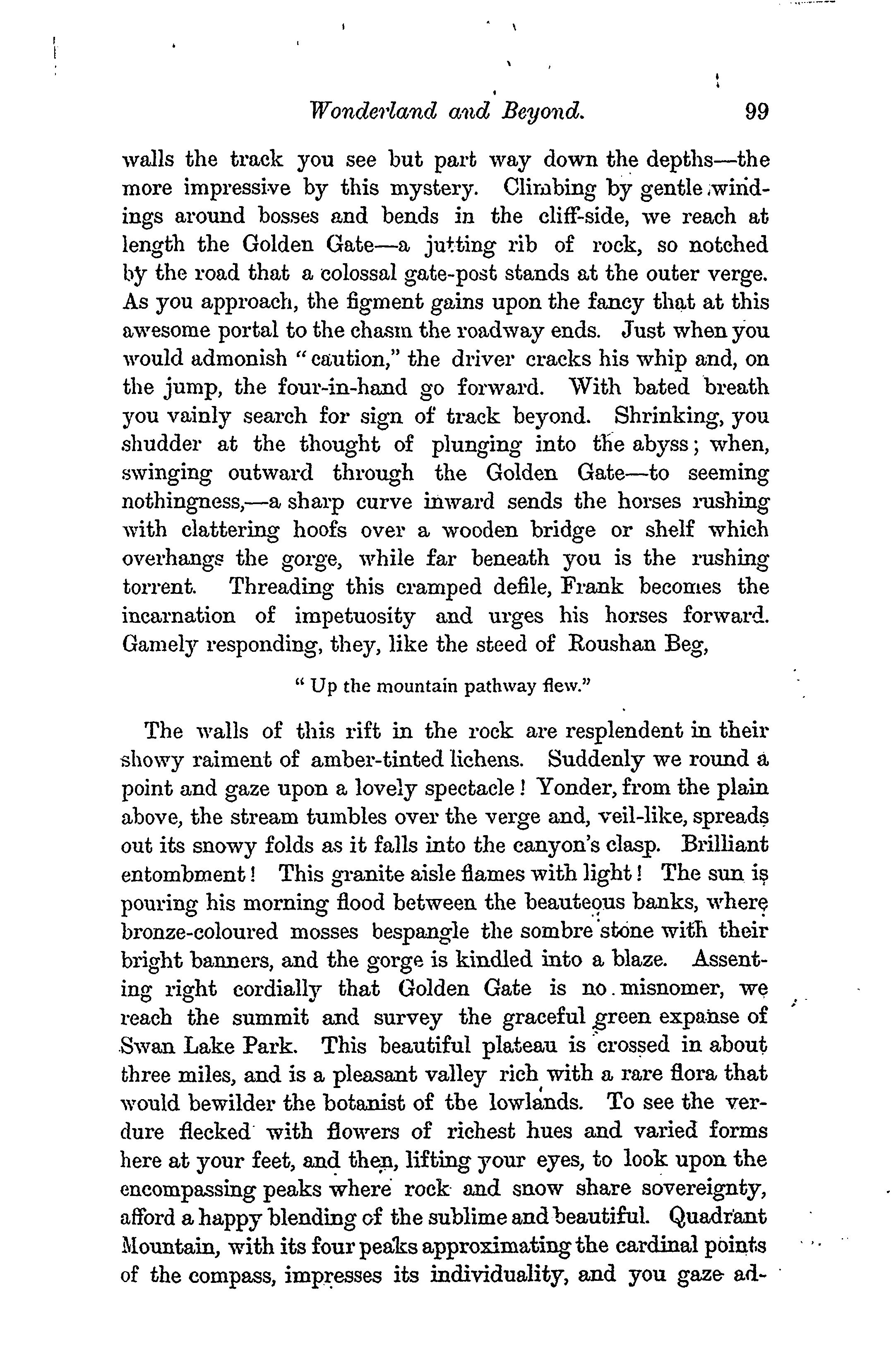 Wonderland and Beyond. 99

walls the track you see but part way down the depths—the more impressive by this mystery. Climbing by gentle windings around bosses and bends in the cliff-side, we reach at length the Golden Gate—a jutting rib of rock, so notched by the road that a colossal gate-post stands at the outer verge. As you approach, the figment gains upon the fancy that at this awesome portal to the chasm the roadway ends. Just when you would admonish "caution," the driver cracks his whip and, on the jump, the four-in-hand go forward. With bated breath you vainly search for sign of track beyond. Shrinking, you shudder at the thought of plunging into the abyss; when, swinging outward through the Golden Gate—to seeming nothingness,—a sharp curve inward sends the horses rushing with clattering hoofs over a wooden bridge or shelf which overhangs the gorge, while far beneath you is the rushing torrent. Threading this cramped defile, Frank becomes the incarnation of impetuosity and urges his horses forward. Gamely responding, they, like the steed of Roushan Beg,

" Up the mountain pathway flew."

The walls of this rift in the rock are resplendent in their showy raiment of amber-tinted lichens. Suddenly we round a point and gaze upon a lovely spectacle! Yonder, from the plain above, the stream tumbles over the verge and, veil-like, spreads out its snowy folds as it falls into the canyon's clasp. Brilliant entombment! This granite aisle flames with light! The sun is pouring his morning flood between the beauteous banks, where bronze-coloured mosses bespangle the sombre stone with their bright banners, and the gorge is kindled into a blaze. Assenting right cordially that Golden Gate is no misnomer, we reach the summit and survey the graceful green expanse of Swan Lake Park. This beautiful plateau is crossed in about three miles, and is a pleasant valley rich with a rare flora that would bewilder the botanist of the lowlands. To see the verdure flecked with flowers of richest hues and varied forms here at your feet, and then, lifting your eyes, to look upon the encompassing peaks where rock and snow share sovereignty, afford a happy blending of the sublime and beautiful. Quadrant Mountain, with its four peaks approximating the cardinal points of the compass, impresses its individuality, and you gaze ad-